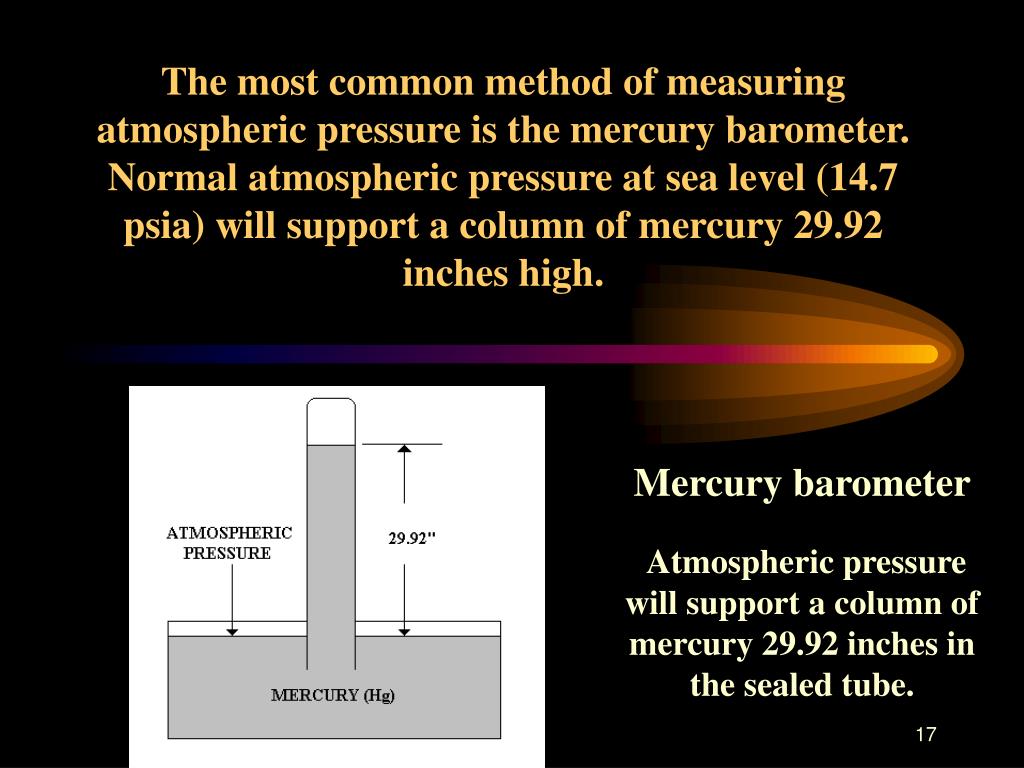 The most common method of measuring atmospheric pressure is the mercury barometer. Normal atmospheric pressure at sea level (14.7 psia) will support a column of mercury 29.92 inches high.

ATMOSPHERIC PRESSURE

29.92"

MERCURY (Hg)

Mercury barometer

Atmospheric pressure will support a column of mercury 29.92 inches in the sealed tube.

17